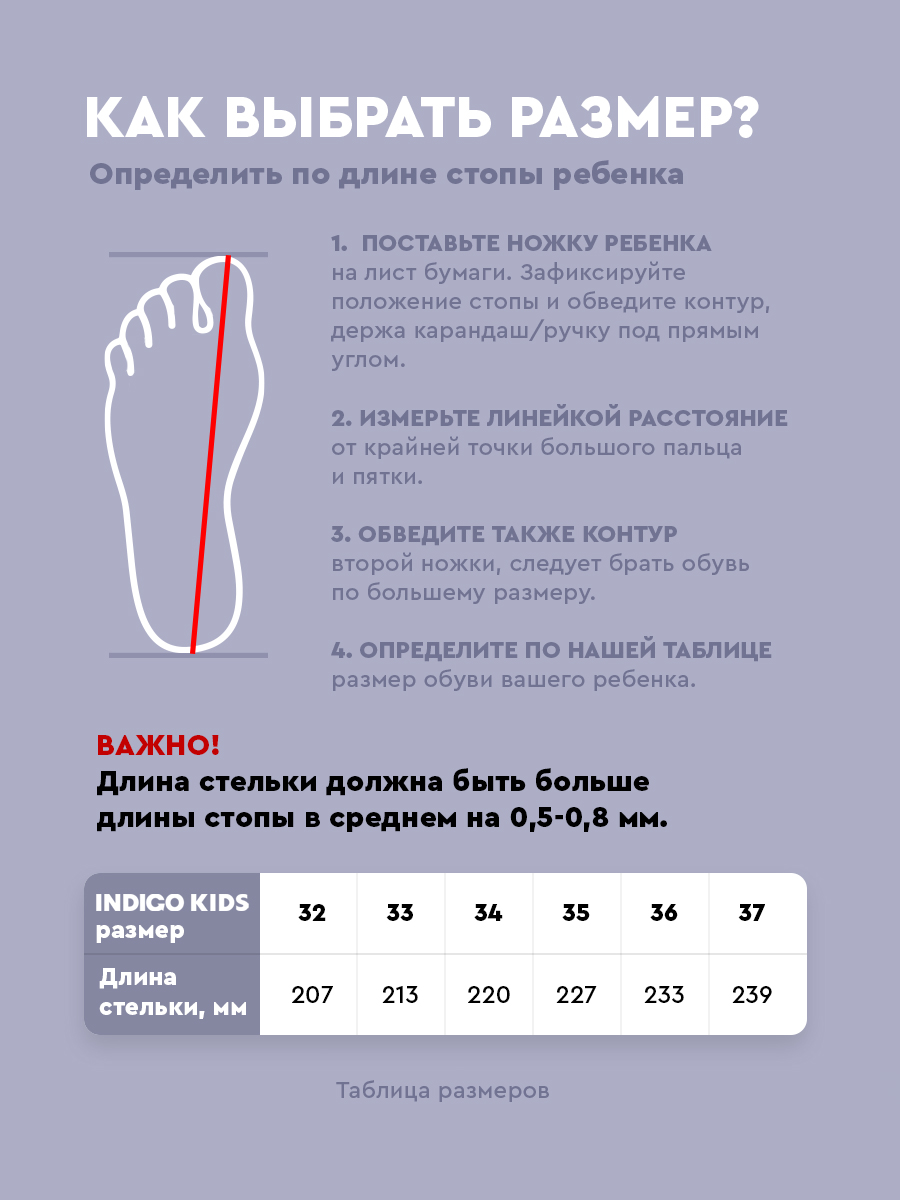 КАК ВЫБРАТЬ РАЗМЕР?

Определить по длине стопы ребенка

1. ПОСТАВЬТЕ НОЖКУ РЕБЕНКА на лист бумаги. Зафиксируйте положение стопы и обведите контур, держа карандаш/ручку под прямым углом.

2. ИЗМЕРЬТЕ ЛИНЕЙКОЙ РАССТОЯНИЕ от крайней точки большого пальца и пятки.

3. ОБВЕДИТЕ ТАКЖЕ КОНТУР второй ножки, следует брать обувь по большему размеру.

4. ОПРЕДЕЛИТЕ ПО НАШЕЙ ТАБЛИЦЕ размер обуви вашего ребенка.

ВАЖНО!
Длина стельки должна быть больше длины стопы в среднем на 0,5-0,8 мм.

| INDIGO KIDS размер | 32 | 33 | 34 | 35 | 36 | 37 |
|---|---|---|---|---|---|---|
| Длина стельки, мм | 207 | 213 | 220 | 227 | 233 | 239 |

Таблица размеров